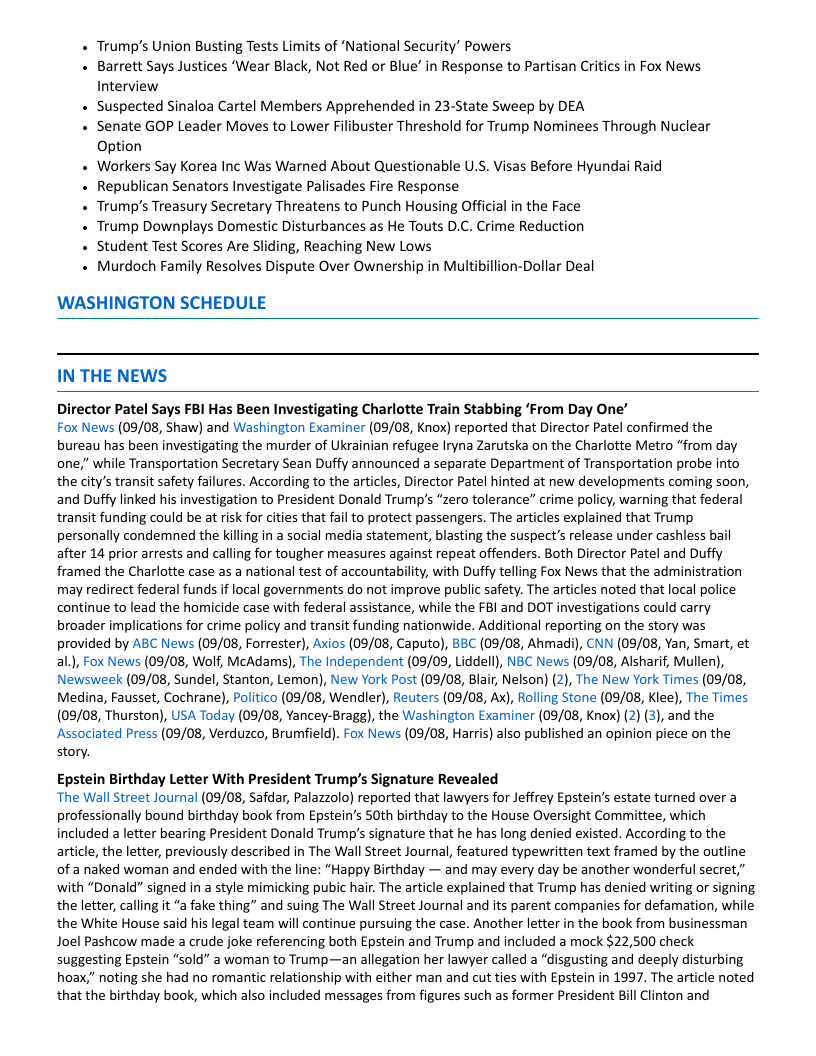 - Trump's Union Busting Tests Limits of 'National Security' Powers
- Barrett Says Justices 'Wear Black, Not Red or Blue' in Response to Partisan Critics in Fox News Interview
- Suspected Sinaloa Cartel Members Apprehended in 23-State Sweep by DEA
- Senate GOP Leader Moves to Lower Filibuster Threshold for Trump Nominees Through Nuclear Option
- Workers Say Korea Inc Was Warned About Questionable U.S. Visas Before Hyundai Raid
- Republican Senators Investigate Palisades Fire Response
- Trump's Treasury Secretary Threatens to Punch Housing Official in the Face
- Trump Downplays Domestic Disturbances as He Touts D.C. Crime Reduction
- Student Test Scores Are Sliding, Reaching New Lows
- Murdoch Family Resolves Dispute Over Ownership in Multibillion-Dollar Deal

WASHINGTON SCHEDULE

IN THE NEWS

Director Patel Says FBI Has Been Investigating Charlotte Train Stabbing 'From Day One'
Fox News (09/08, Shaw) and Washington Examiner (09/08, Knox) reported that Director Patel confirmed the bureau has been investigating the murder of Ukrainian refugee Iryna Zarutska on the Charlotte Metro "from day one," while Transportation Secretary Sean Duffy announced a separate Department of Transportation probe into the city's transit safety failures. According to the articles, Director Patel hinted at new developments coming soon, and Duffy linked his investigation to President Donald Trump's "zero tolerance" crime policy, warning that federal transit funding could be at risk for cities that fail to protect passengers. The articles explained that Trump personally condemned the killing in a social media statement, blasting the suspect's release under cashless bail after 14 prior arrests and calling for tougher measures against repeat offenders. Both Director Patel and Duffy framed the Charlotte case as a national test of accountability, with Duffy telling Fox News that the administration may redirect federal funds if local governments do not improve public safety. The articles noted that local police continue to lead the homicide case with federal assistance, while the FBI and DOT investigations could carry broader implications for crime policy and transit funding nationwide. Additional reporting on the story was provided by ABC News (09/08, Forrester), Axios (09/08, Caputo), BBC (09/08, Ahmadi), CNN (09/08, Yan, Smart, et al.), Fox News (09/08, Wolf, McAdams), The Independent (09/09, Liddell), NBC News (09/08, Alsharif, Mullen), Newsweek (09/08, Sundel, Stanton, Lemon), New York Post (09/08, Blair, Nelson) (2), The New York Times (09/08, Medina, Fausset, Cochrane), Politico (09/08, Wendler), Reuters (09/08, Ax), Rolling Stone (09/08, Klee), The Times (09/08, Thurston), USA Today (09/08, Yancey-Bragg), the Washington Examiner (09/08, Knox) (2) (3), and the Associated Press (09/08, Verduzco, Brumfield). Fox News (09/08, Harris) also published an opinion piece on the story.

Epstein Birthday Letter With President Trump's Signature Revealed
The Wall Street Journal (09/08, Safdar, Palazzolo) reported that lawyers for Jeffrey Epstein's estate turned over a professionally bound birthday book from Epstein's 50th birthday to the House Oversight Committee, which included a letter bearing President Donald Trump's signature that he has long denied existed. According to the article, the letter, previously described in The Wall Street Journal, featured typewritten text framed by the outline of a naked woman and ended with the line: "Happy Birthday — and may every day be another wonderful secret," with "Donald" signed in a style mimicking pubic hair. The article explained that Trump has denied writing or signing the letter, calling it "a fake thing" and suing The Wall Street Journal and its parent companies for defamation, while the White House said his legal team will continue pursuing the case. Another letter in the book from businessman Joel Pashcow made a crude joke referencing both Epstein and Trump and included a mock $22,500 check suggesting Epstein "sold" a woman to Trump—an allegation her lawyer called a "disgusting and deeply disturbing hoax," noting she had no romantic relationship with either man and cut ties with Epstein in 1997. The article noted that the birthday book, which also included messages from figures such as former President Bill Clinton and